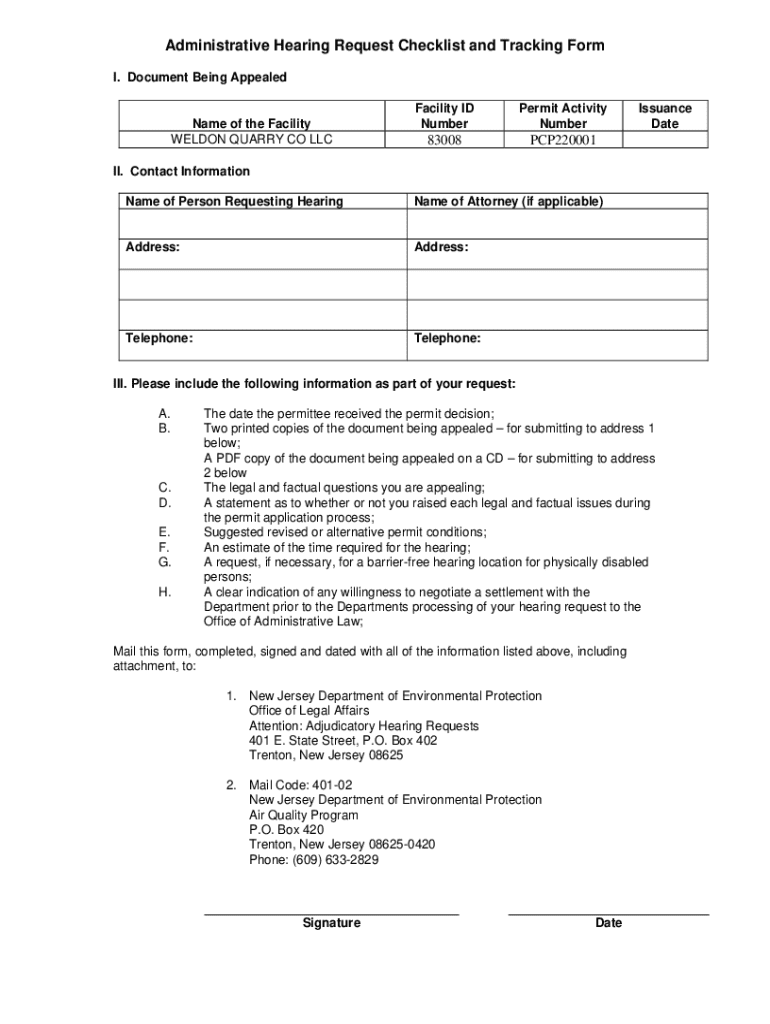 Administrative Hearing Request Checklist and Tracking Form

I. Document Being Appealed

| Name of the Facility | Facility ID Number | Permit Activity Number | Issuance Date |
|---|---|---|---|
| WELDON QUARRY CO LLC | 83008 | PCP220001 | |

II. Contact Information

| Name of Person Requesting Hearing | Name of Attorney (if applicable) |
|---|---|
| | |
| Address: | Address: |
| | |
| | |
| Telephone: | Telephone: |

III. Please include the following information as part of your request:

A. The date the permittee received the permit decision;
B. Two printed copies of the document being appealed – for submitting to address 1 below;
A PDF copy of the document being appealed on a CD – for submitting to address 2 below
C. The legal and factual questions you are appealing;
D. A statement as to whether or not you raised each legal and factual issues during the permit application process;
E. Suggested revised or alternative permit conditions;
F. An estimate of the time required for the hearing;
G. A request, if necessary, for a barrier-free hearing location for physically disabled persons;
H. A clear indication of any willingness to negotiate a settlement with the Department prior to the Departments processing of your hearing request to the Office of Administrative Law;

Mail this form, completed, signed and dated with all of the information listed above, including attachment, to:

1. New Jersey Department of Environmental Protection
Office of Legal Affairs
Attention: Adjudicatory Hearing Requests
401 E. State Street, P.O. Box 402
Trenton, New Jersey 08625

2. Mail Code: 401-02
New Jersey Department of Environmental Protection
Air Quality Program
P.O. Box 420
Trenton, New Jersey 08625-0420
Phone: (609) 633-2829

Signature

Date